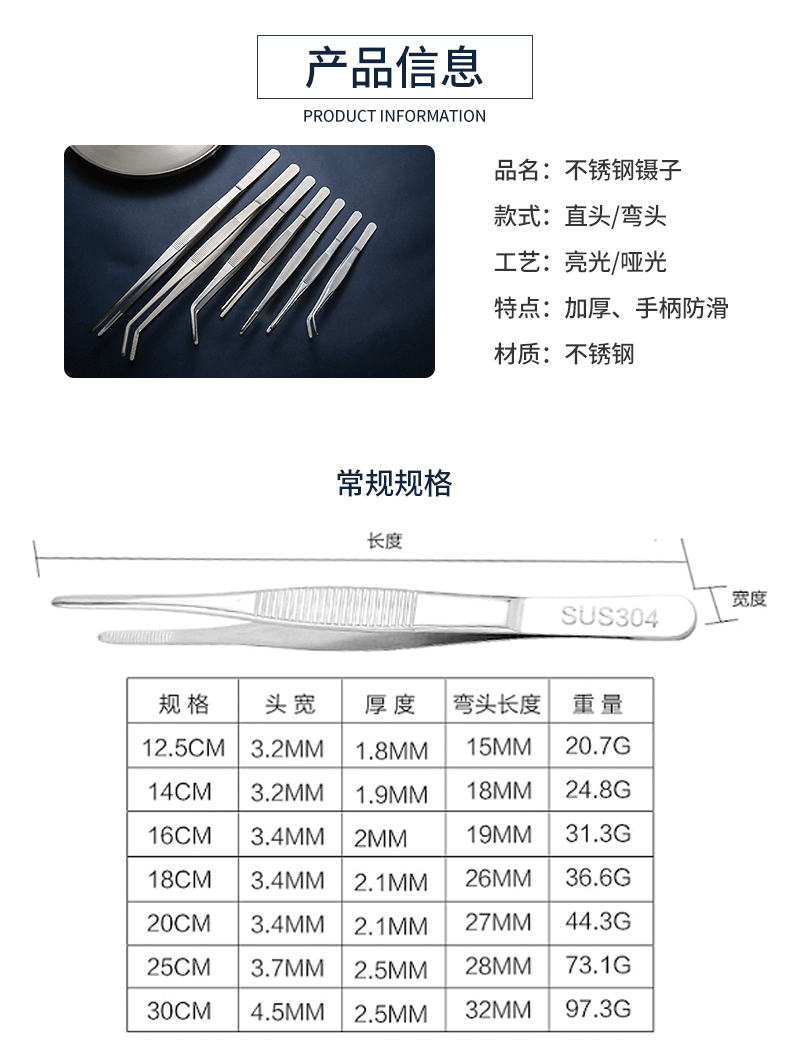 产品信息
PRODUCT INFORMATION

品名：不锈钢镊子
款式：直头/弯头
工艺：亮光/哑光
特点：加厚、手柄防滑
材质：不锈钢

常规规格

长度
宽度
SUS304

| 规格 | 头宽 | 厚度 | 弯头长度 | 重量 |
|---|---|---|---|---|
| 12.5CM | 3.2MM | 1.8MM | 15MM | 20.7G |
| 14CM | 3.2MM | 1.9MM | 18MM | 24.8G |
| 16CM | 3.4MM | 2MM | 19MM | 31.3G |
| 18CM | 3.4MM | 2.1MM | 26MM | 36.6G |
| 20CM | 3.4MM | 2.1MM | 27MM | 44.3G |
| 25CM | 3.7MM | 2.5MM | 28MM | 73.1G |
| 30CM | 4.5MM | 2.5MM | 32MM | 97.3G |